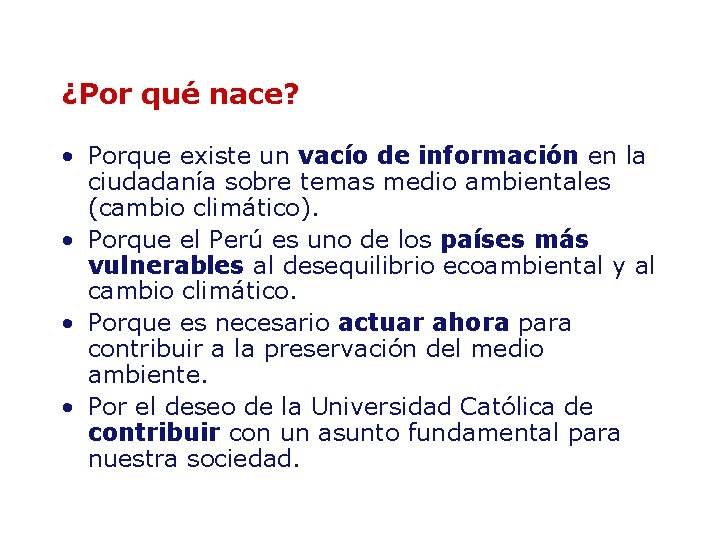 ¿Por qué nace?

• Porque existe un vacío de información en la ciudadanía sobre temas medio ambientales (cambio climático).
• Porque el Perú es uno de los países más vulnerables al desequilibrio ecoambiental y al cambio climático.
• Porque es necesario actuar ahora para contribuir a la preservación del medio ambiente.
• Por el deseo de la Universidad Católica de contribuir con un asunto fundamental para nuestra sociedad.